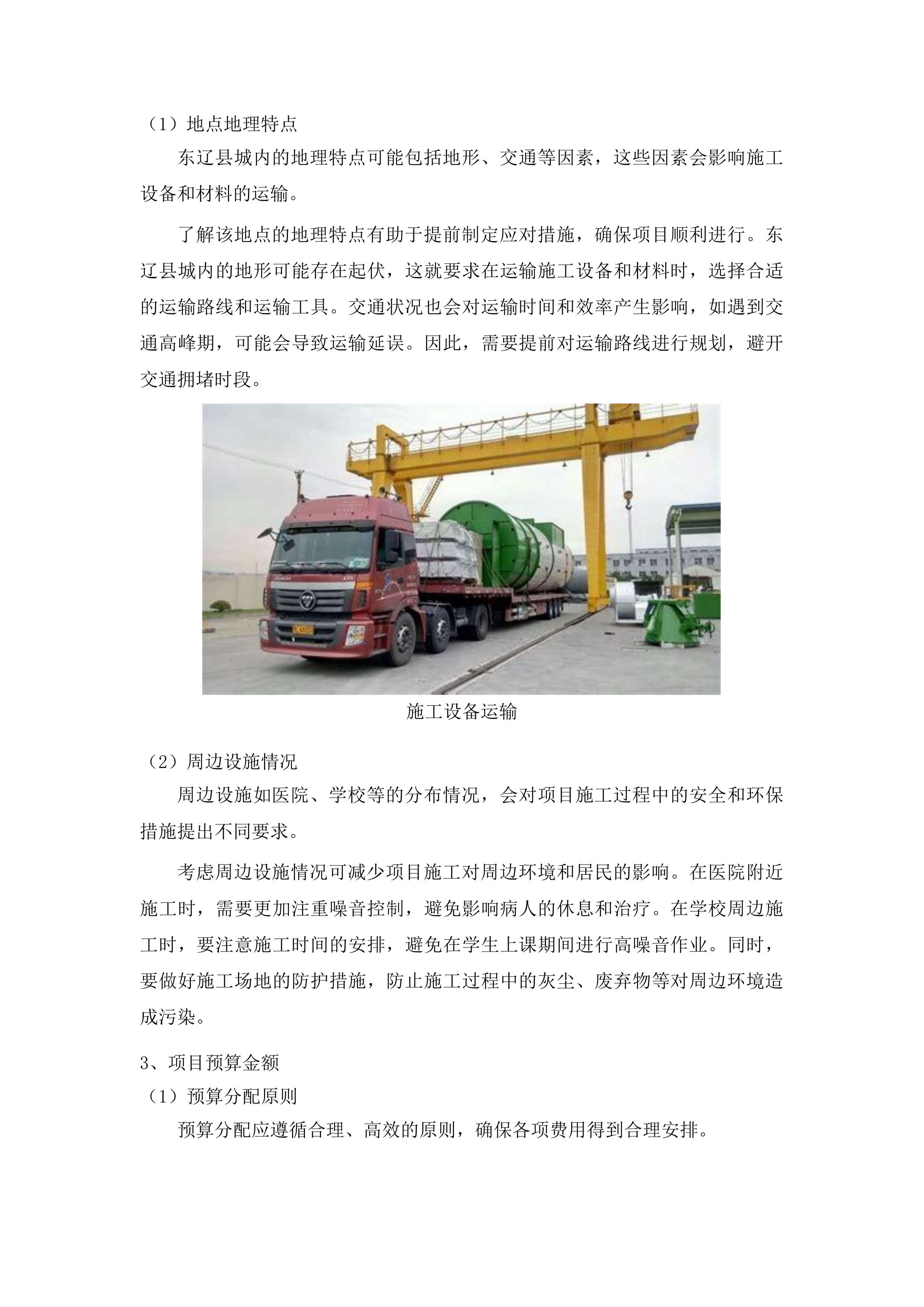 （1）地点地理特点

东辽县城内的地理特点可能包括地形、交通等因素，这些因素会影响施工设备和材料的运输。

了解该地点的地理特点有助于提前制定应对措施，确保项目顺利进行。东辽县城内的地形可能存在起伏，这就要求在运输施工设备和材料时，选择合适的运输路线和运输工具。交通状况也会对运输时间和效率产生影响，如遇到交通高峰期，可能会导致运输延误。因此，需要提前对运输路线进行规划，避开交通拥堵时段。

施工设备运输

（2）周边设施情况

周边设施如医院、学校等的分布情况，会对项目施工过程中的安全和环保措施提出不同要求。

考虑周边设施情况可减少项目施工对周边环境和居民的影响。在医院附近施工时，需要更加注重噪音控制，避免影响病人的休息和治疗。在学校周边施工时，要注意施工时间的安排，避免在学生上课期间进行高噪音作业。同时，要做好施工场地的防护措施，防止施工过程中的灰尘、废弃物等对周边环境造成污染。

3、项目预算金额

（1）预算分配原则

预算分配应遵循合理、高效的原则，确保各项费用得到合理安排。